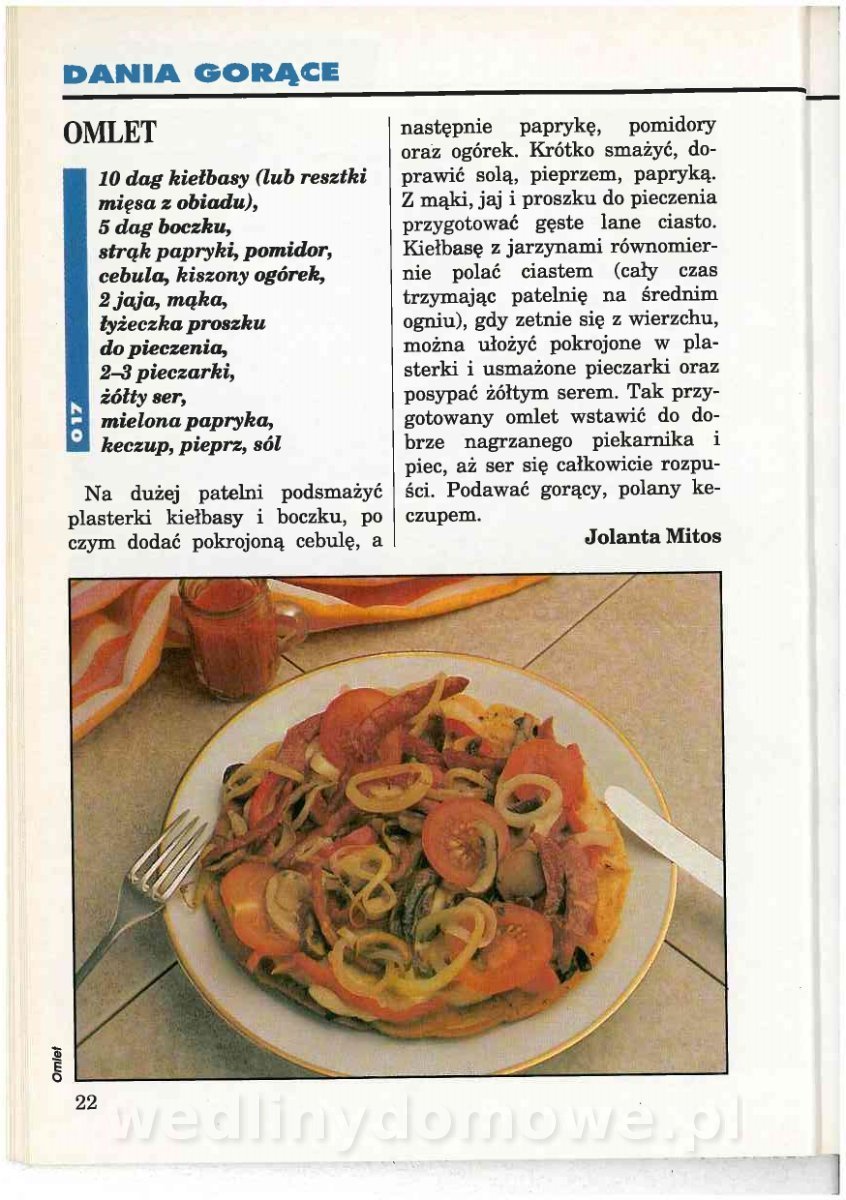 DANIA GORĄCE

OMLET

017

10 dag kiełbasy (lub resztki mięsa z obiadu),
5 dag boczku,
strąk papryki, pomidor,
cebula, kiszony ogórek,
2 jaja, mąka,
łyżeczka proszku do pieczenia,
2–3 pieczarki,
żółty ser,
mielona papryka,
keczup, pieprz, sól

Na dużej patelni podsmażyć plasterki kiełbasy i boczku, po czym dodać pokrojoną cebulę, a następnie paprykę, pomidory oraz ogórek. Krótko smażyć, doprawić solą, pieprzem, papryką. Z mąki, jaj i proszku do pieczenia przygotować gęste lane ciasto. Kiełbasę z jarzynami równomiernie polać ciastem (cały czas trzymając patelnię na średnim ogniu), gdy zetnie się z wierzchu, można ułożyć pokrojone w plasterki i usmażone pieczarki oraz posypać żółtym serem. Tak przygotowany omlet wstawić do dobrze nagrzanego piekarnika i piec, aż ser się całkowicie rozpuści. Podawać gorący, polany keczupem.

Jolanta Mitos

Omlet

22

wedlinydomowe.pl